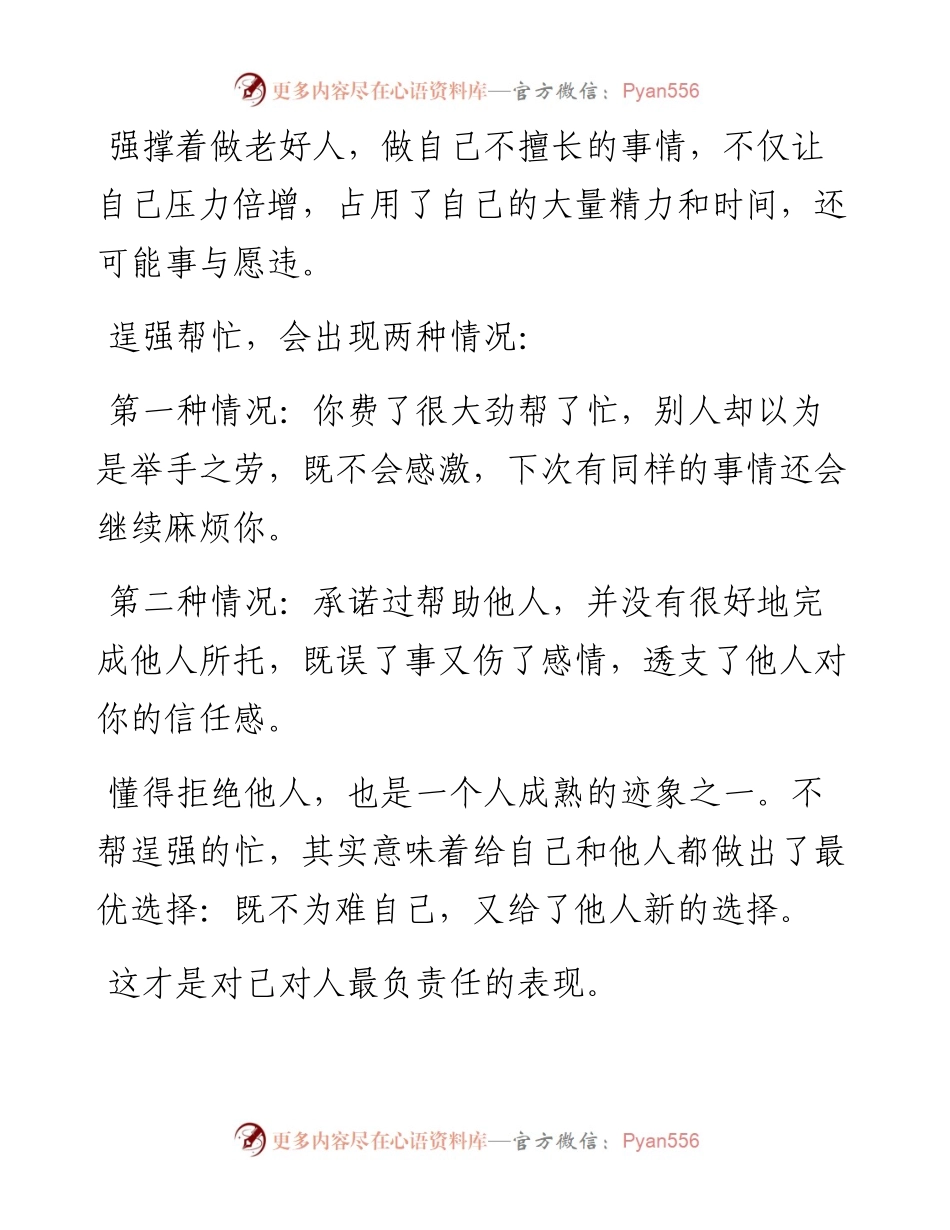 更多内容尽在心语资料库—官方微信：Pyan556

强撑着做老好人，做自己不擅长的事情，不仅让自己压力倍增，占用了自己的大量精力和时间，还可能事与愿违。

逞强帮忙，会出现两种情况：

第一种情况：你费了很大劲帮了忙，别人却以为是举手之劳，既不会感激，下次有同样的事情还会继续麻烦你。

第二种情况：承诺过帮助他人，并没有很好地完成他人所托，既误了事又伤了感情，透支了他人对你的信任感。

懂得拒绝他人，也是一个人成熟的迹象之一。不帮逞强的忙，其实意味着给自己和他人都做出了最优选择：既不为难自己，又给了他人新的选择。

这才是对己对人最负责任的表现。

更多内容尽在心语资料库—官方微信：Pyan556